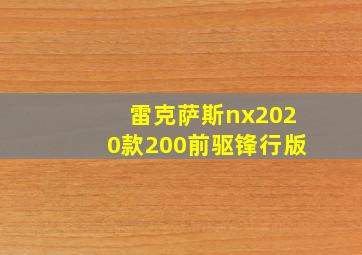 雷克萨斯nx2020款200前驱锋行版